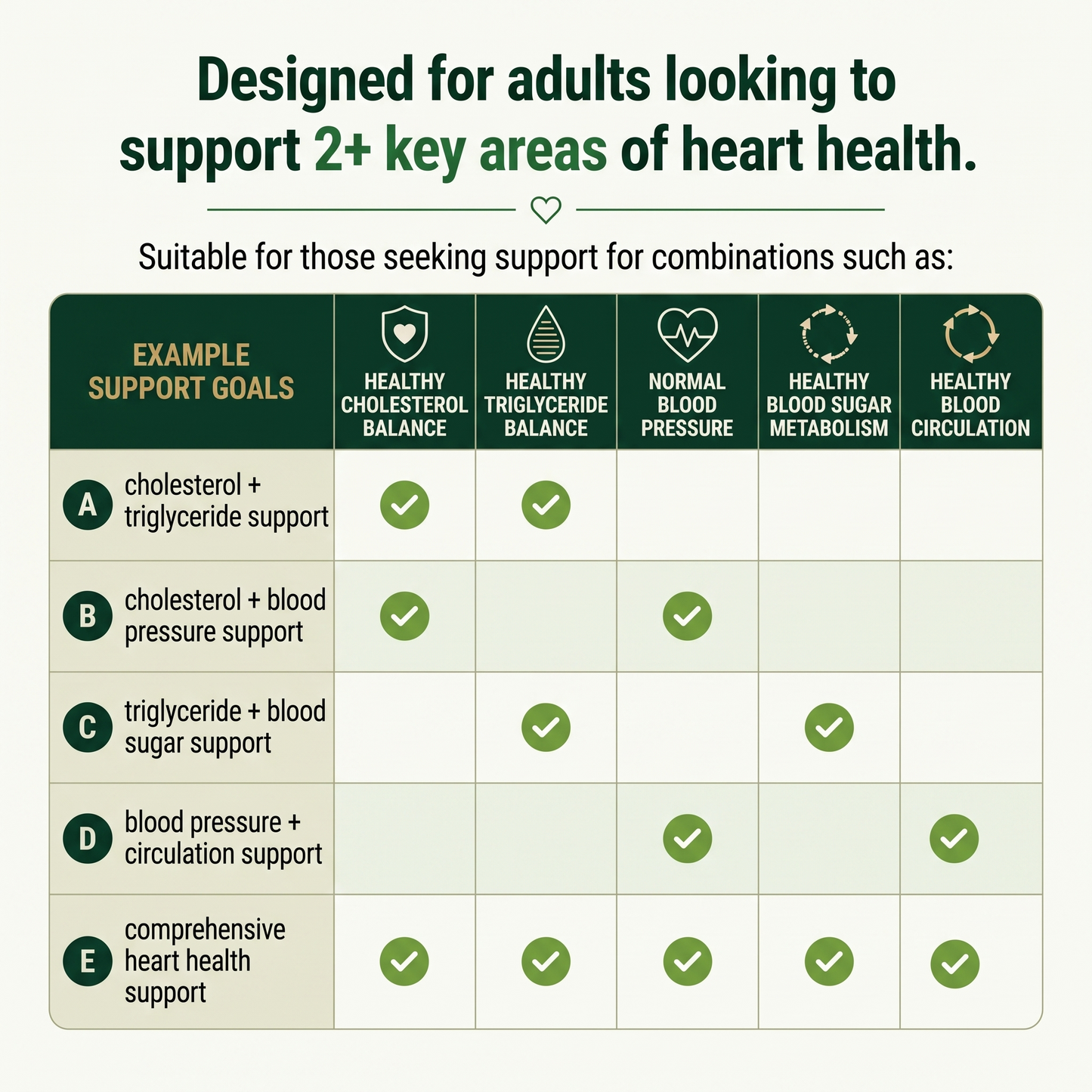 Designed for adults looking to support 2+ key areas of heart health.

Suitable for those seeking support for combinations such as:

| EXAMPLE SUPPORT GOALS | HEALTHY CHOLESTEROL BALANCE | HEALTHY TRIGLYCERIDE BALANCE | NORMAL BLOOD PRESSURE | HEALTHY BLOOD SUGAR METABOLISM | HEALTHY BLOOD CIRCULATION |
|---|---|---|---|---|---|
| A cholesterol + triglyceride support | ✓ | ✓ | | | |
| B cholesterol + blood pressure support | ✓ | | ✓ | | |
| C triglyceride + blood sugar support | | ✓ | | ✓ | |
| D blood pressure + circulation support | | | ✓ | | ✓ |
| E comprehensive heart health support | ✓ | ✓ | ✓ | ✓ | ✓ |